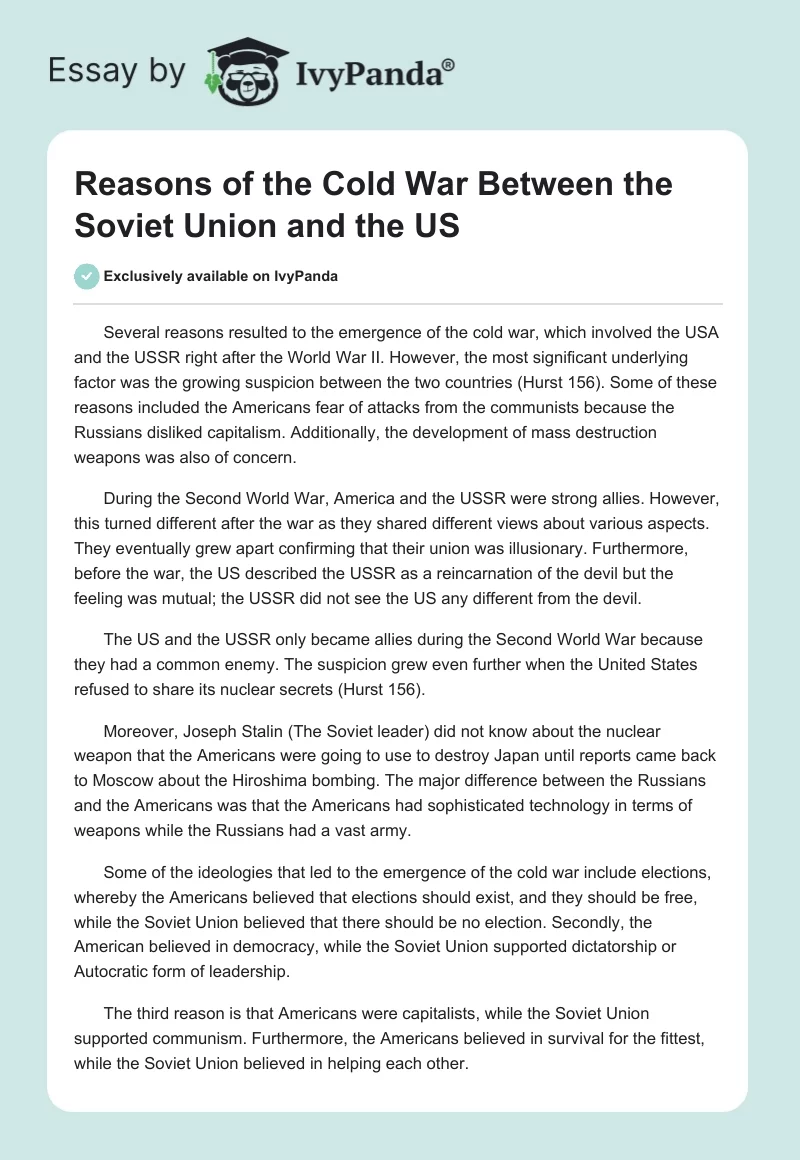 Essay by IvyPanda®

Reasons of the Cold War Between the Soviet Union and the US

Exclusively available on IvyPanda

Several reasons resulted to the emergence of the cold war, which involved the USA and the USSR right after the World War II. However, the most significant underlying factor was the growing suspicion between the two countries (Hurst 156). Some of these reasons included the Americans fear of attacks from the communists because the Russians disliked capitalism. Additionally, the development of mass destruction weapons was also of concern.

During the Second World War, America and the USSR were strong allies. However, this turned different after the war as they shared different views about various aspects. They eventually grew apart confirming that their union was illusionary. Furthermore, before the war, the US described the USSR as a reincarnation of the devil but the feeling was mutual; the USSR did not see the US any different from the devil.

The US and the USSR only became allies during the Second World War because they had a common enemy. The suspicion grew even further when the United States refused to share its nuclear secrets (Hurst 156).

Moreover, Joseph Stalin (The Soviet leader) did not know about the nuclear weapon that the Americans were going to use to destroy Japan until reports came back to Moscow about the Hiroshima bombing. The major difference between the Russians and the Americans was that the Americans had sophisticated technology in terms of weapons while the Russians had a vast army.

Some of the ideologies that led to the emergence of the cold war include elections, whereby the Americans believed that elections should exist, and they should be free, while the Soviet Union believed that there should be no election. Secondly, the American believed in democracy, while the Soviet Union supported dictatorship or Autocratic form of leadership.

The third reason is that Americans were capitalists, while the Soviet Union supported communism. Furthermore, the Americans believed in survival for the fittest, while the Soviet Union believed in helping each other.